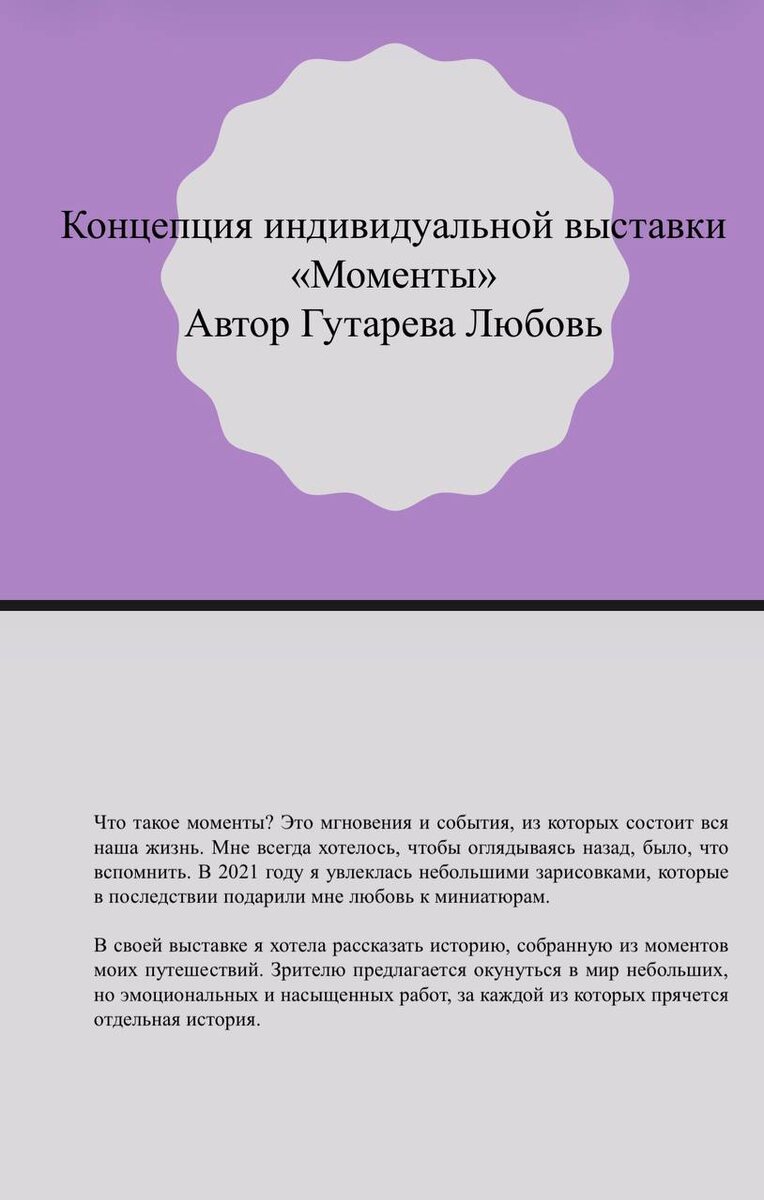 Концепция индивидуальной выставки «Моменты» Автор Гутарева Любовь

Что такое моменты? Это мгновения и события, из которых состоит вся наша жизнь. Мне всегда хотелось, чтобы оглядываясь назад, было, что вспомнить. В 2021 году я увлеклась небольшими зарисовками, которые в последствии подарили мне любовь к миниатюрам.

В своей выставке я хотела рассказать историю, собранную из моментов моих путешествий. Зрителю предлагается окунуться в мир небольших, но эмоциональных и насыщенных работ, за каждой из которых прячется отдельная история.